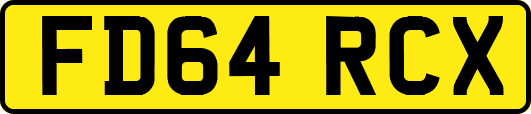 FD64 RCX